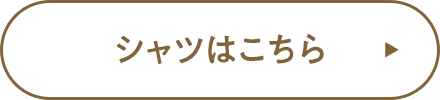 シャツはこちら ▶